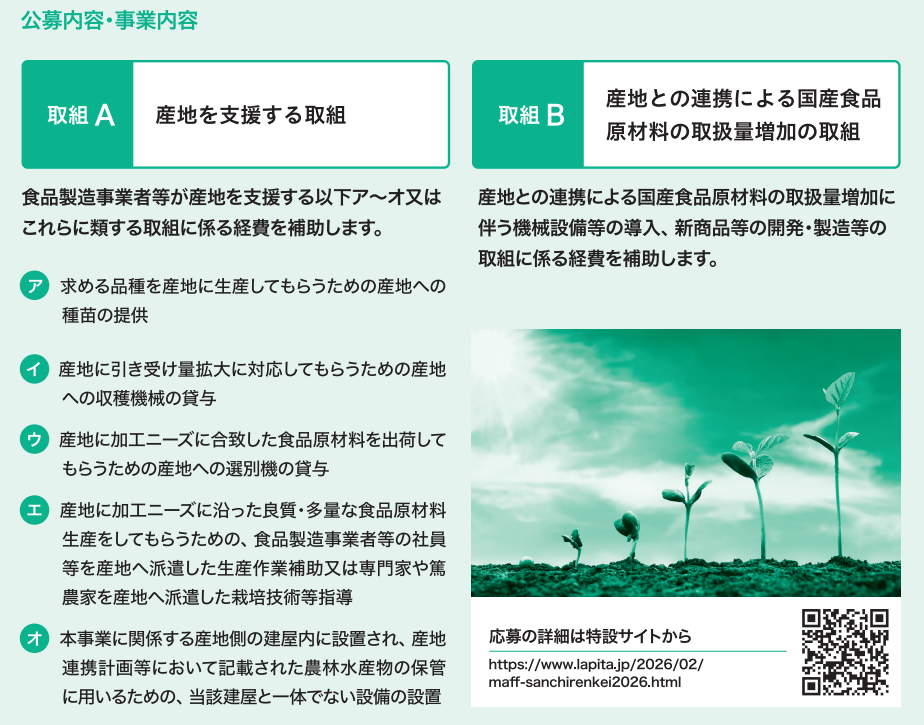 公募内容・事業内容

取組 A
産地を支援する取組

食品製造事業者等が産地を支援する以下ア〜オ又はこれらに類する取組に係る経費を補助します。

ア 求める品種を産地に生産してもらうための産地への種苗の提供

イ 産地に引き受け量拡大に対応してもらうための産地への収穫機械の貸与

ウ 産地に加工ニーズに合致した食品原材料を出荷してもらうための産地への選別機の貸与

エ 産地に加工ニーズに沿った良質・多量な食品原材料生産をしてもらうための、食品製造事業者等の社員等を産地へ派遣した生産作業補助又は専門家や篤農家を産地へ派遣した栽培技術等指導

オ 本事業に関係する産地側の建屋内に設置され、産地連携計画等において記載された農林水産物の保管に用いるための、当該建屋と一体でない設備の設置

取組 B
産地との連携による国産食品原材料の取扱量増加の取組

産地との連携による国産食品原材料の取扱量増加に伴う機械設備等の導入、新商品等の開発・製造等の取組に係る経費を補助します。

応募の詳細は特設サイトから
https://www.lapita.jp/2026/02/maff-sanchirenkei2026.html